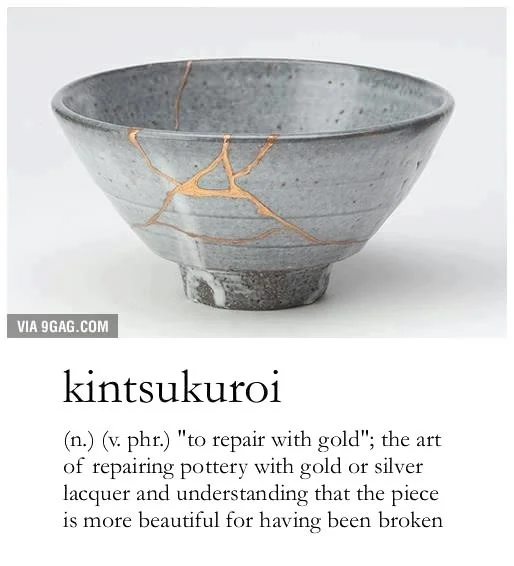 VIA 9GAG.COM

kintsukuroi

(n.) (v. phr.) "to repair with gold"; the art of repairing pottery with gold or silver lacquer and understanding that the piece is more beautiful for having been broken